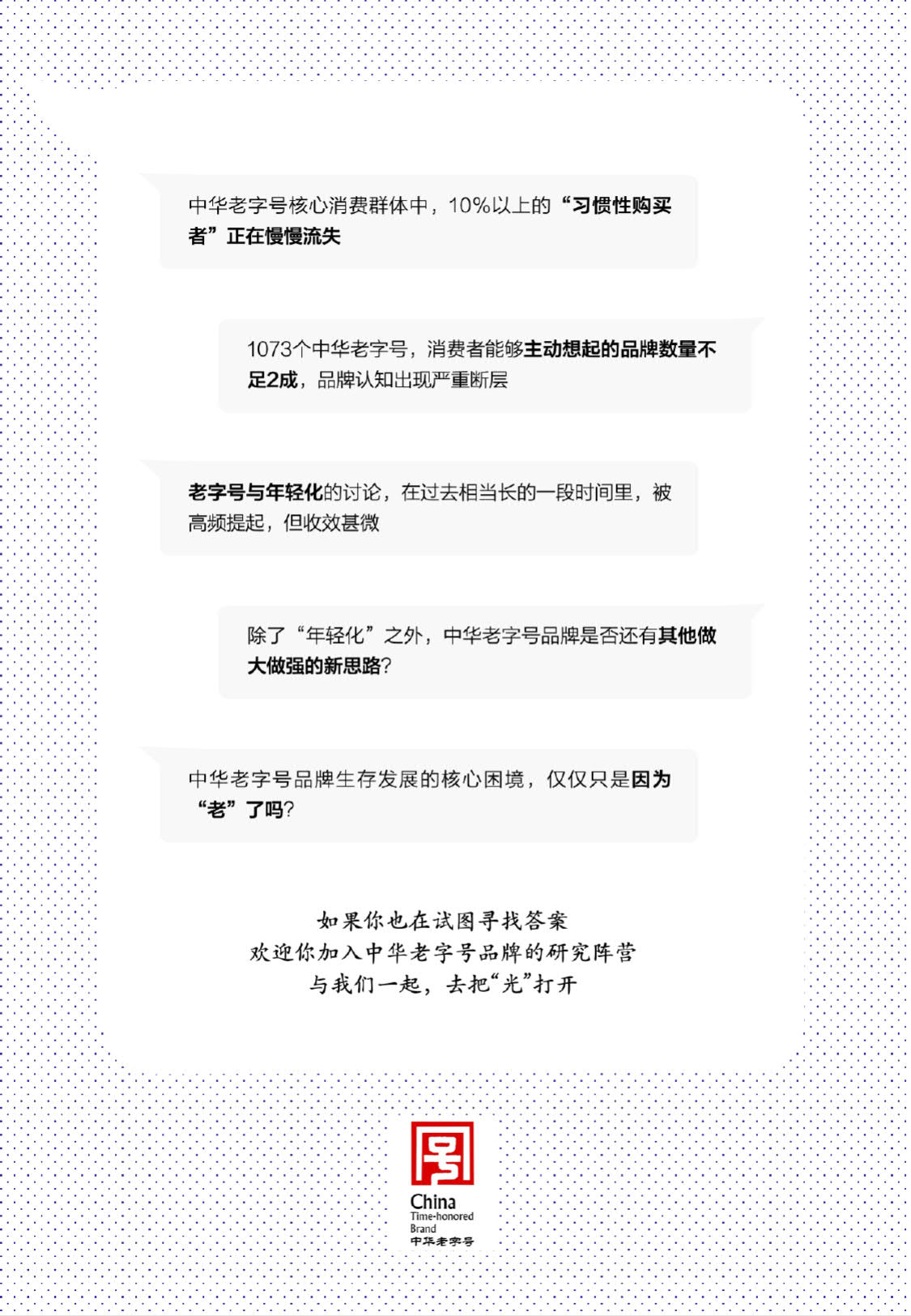 中华老字号核心消费群体中，10%以上的“习惯性购买者”正在慢慢流失

1073个中华老字号，消费者能够主动想起的品牌数量不足2成，品牌认知出现严重断层

老字号与年轻化的讨论，在过去相当长的一段时间里，被高频提起，但收效甚微

除了“年轻化”之外，中华老字号品牌是否还有其他做大做强的新思路？

中华老字号品牌生存发展的核心困境，仅仅只是因为“老”了吗？

如果你也在试图寻找答案
欢迎你加入中华老字号品牌的研究阵营
与我们一起，去把“光”打开

China
Time-honored
Brand
中华老字号